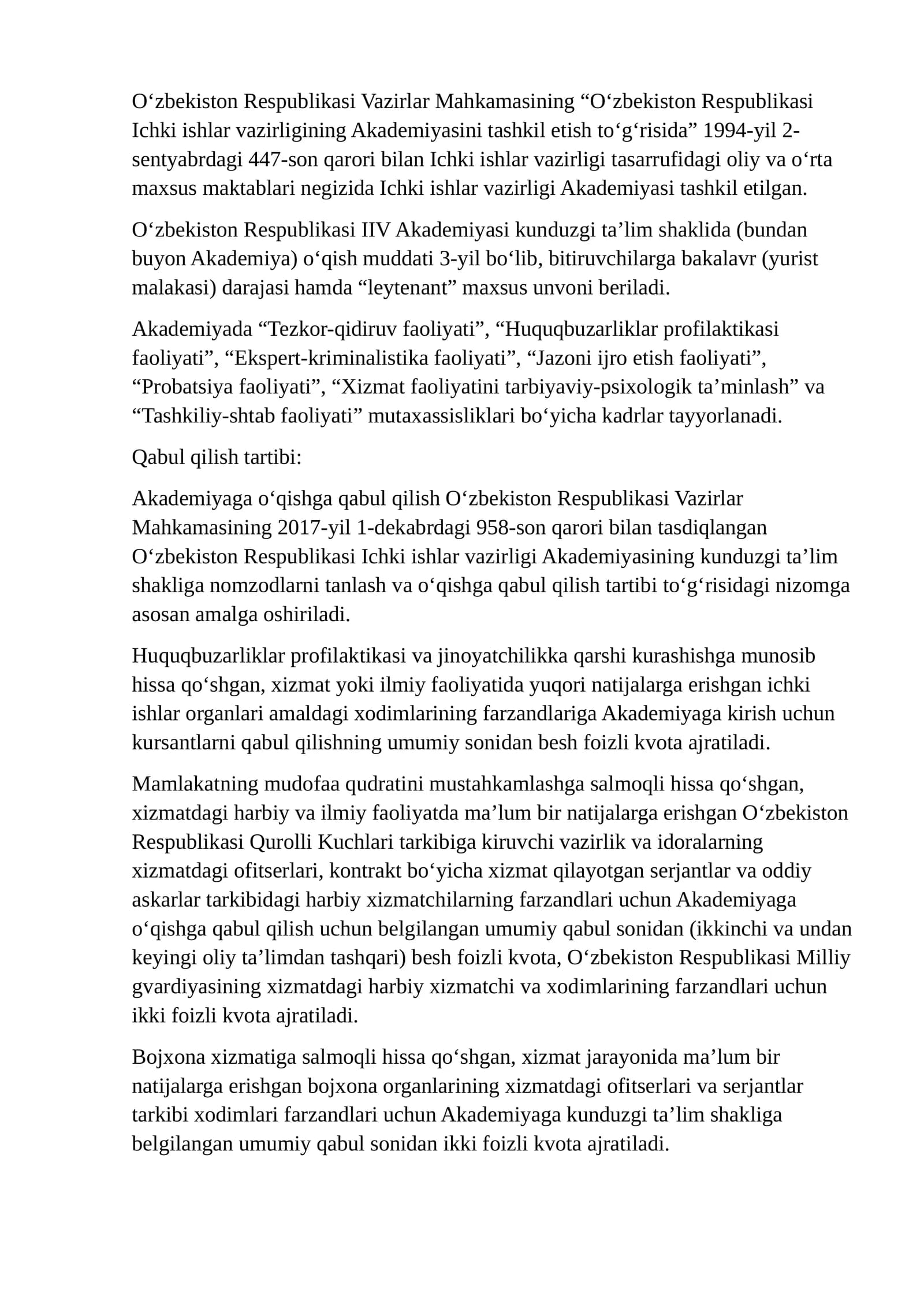 O'zbekiston Respublikasi Vazirlar Mahkamasining "O'zbekiston Respublikasi Ichki ishlar vazirligining Akademiyasini tashkil etish to'g'risida" 1994-yil 2-sentyabrdagi 447-son qarori bilan Ichki ishlar vazirligi tasarrufidagi oliy va o'rta maxsus maktablari negizida Ichki ishlar vazirligi Akademiyasi tashkil etilgan.

O'zbekiston Respublikasi IIV Akademiyasi kunduzgi ta'lim shaklida (bundan buyon Akademiya) o'qish muddati 3-yil bo'lib, bitiruvchilarga bakalavr (yurist malakasi) darajasi hamda "leytenant" maxsus unvoni beriladi.

Akademiyada "Tezkor-qidiruv faoliyati", "Huquqbuzarliklar profilaktikasi faoliyati", "Ekspert-kriminalistika faoliyati", "Jazoni ijro etish faoliyati", "Probatsiya faoliyati", "Xizmat faoliyatini tarbiyaviy-psixologik ta'minlash" va "Tashkiliy-shtab faoliyati" mutaxassisliklari bo'yicha kadrlar tayyorlanadi.

Qabul qilish tartibi:

Akademiyaga o'qishga qabul qilish O'zbekiston Respublikasi Vazirlar Mahkamasining 2017-yil 1-dekabrdagi 958-son qarori bilan tasdiqlangan O'zbekiston Respublikasi Ichki ishlar vazirligi Akademiyasining kunduzgi ta'lim shakliga nomzodlarni tanlash va o'qishga qabul qilish tartibi to'g'risidagi nizomga asosan amalga oshiriladi.

Huquqbuzarliklar profilaktikasi va jinoyatchilikka qarshi kurashishga munosib hissa qo'shgan, xizmat yoki ilmiy faoliyatida yuqori natijalarga erishgan ichki ishlar organlari amaldagi xodimlarining farzandlariga Akademiyaga kirish uchun kursantlarni qabul qilishning umumiy sonidan besh foizli kvota ajratiladi.

Mamlakatning mudofaa qudratini mustahkamlashga salmoqli hissa qo'shgan, xizmatdagi harbiy va ilmiy faoliyatda ma'lum bir natijalarga erishgan O'zbekiston Respublikasi Qurolli Kuchlari tarkibiga kiruvchi vazirlik va idoralarning xizmatdagi ofitserlari, kontrakt bo'yicha xizmat qilayotgan serjantlar va oddiy askarlar tarkibidagi harbiy xizmatchilarning farzandlari uchun Akademiyaga o'qishga qabul qilish uchun belgilangan umumiy qabul sonidan (ikkinchi va undan keyingi oliy ta'limdan tashqari) besh foizli kvota, O'zbekiston Respublikasi Milliy gvardiyasining xizmatdagi harbiy xizmatchi va xodimlarining farzandlari uchun ikki foizli kvota ajratiladi.

Bojxona xizmatiga salmoqli hissa qo'shgan, xizmat jarayonida ma'lum bir natijalarga erishgan bojxona organlarining xizmatdagi ofitserlari va serjantlar tarkibi xodimlari farzandlari uchun Akademiyaga kunduzgi ta'lim shakliga belgilangan umumiy qabul sonidan ikki foizli kvota ajratiladi.